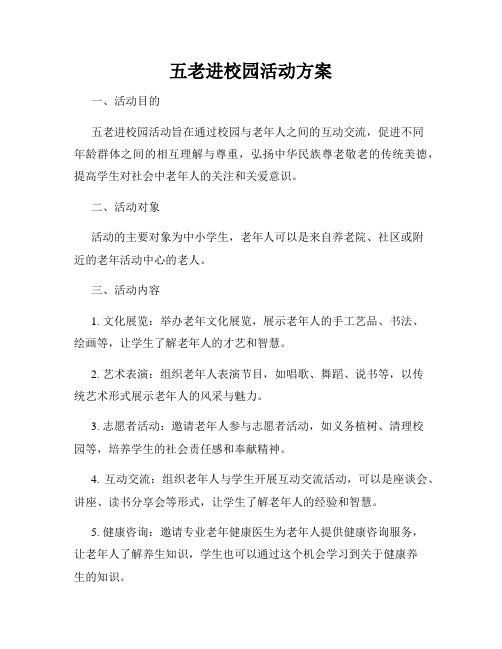 五老进校园活动方案

一、活动目的

五老进校园活动旨在通过校园与老年人之间的互动交流，促进不同年龄群体之间的相互理解与尊重，弘扬中华民族尊老敬老的传统美德，提高学生对社会中老年人的关注和关爱意识。

二、活动对象

活动的主要对象为中小学生，老年人可以是来自养老院、社区或附近的老年活动中心的老人。

三、活动内容

1. 文化展览：举办老年文化展览，展示老年人的手工艺品、书法、绘画等，让学生了解老年人的才艺和智慧。

2. 艺术表演：组织老年人表演节目，如唱歌、舞蹈、说书等，以传统艺术形式展示老年人的风采与魅力。

3. 志愿者活动：邀请老年人参与志愿者活动，如义务植树、清理校园等，培养学生的社会责任感和奉献精神。

4. 互动交流：组织老年人与学生开展互动交流活动，可以是座谈会、讲座、读书分享会等形式，让学生了解老年人的经验和智慧。

5. 健康咨询：邀请专业老年健康医生为老年人提供健康咨询服务，让老年人了解养生知识，学生也可以通过这个机会学习到关于健康养生的知识。